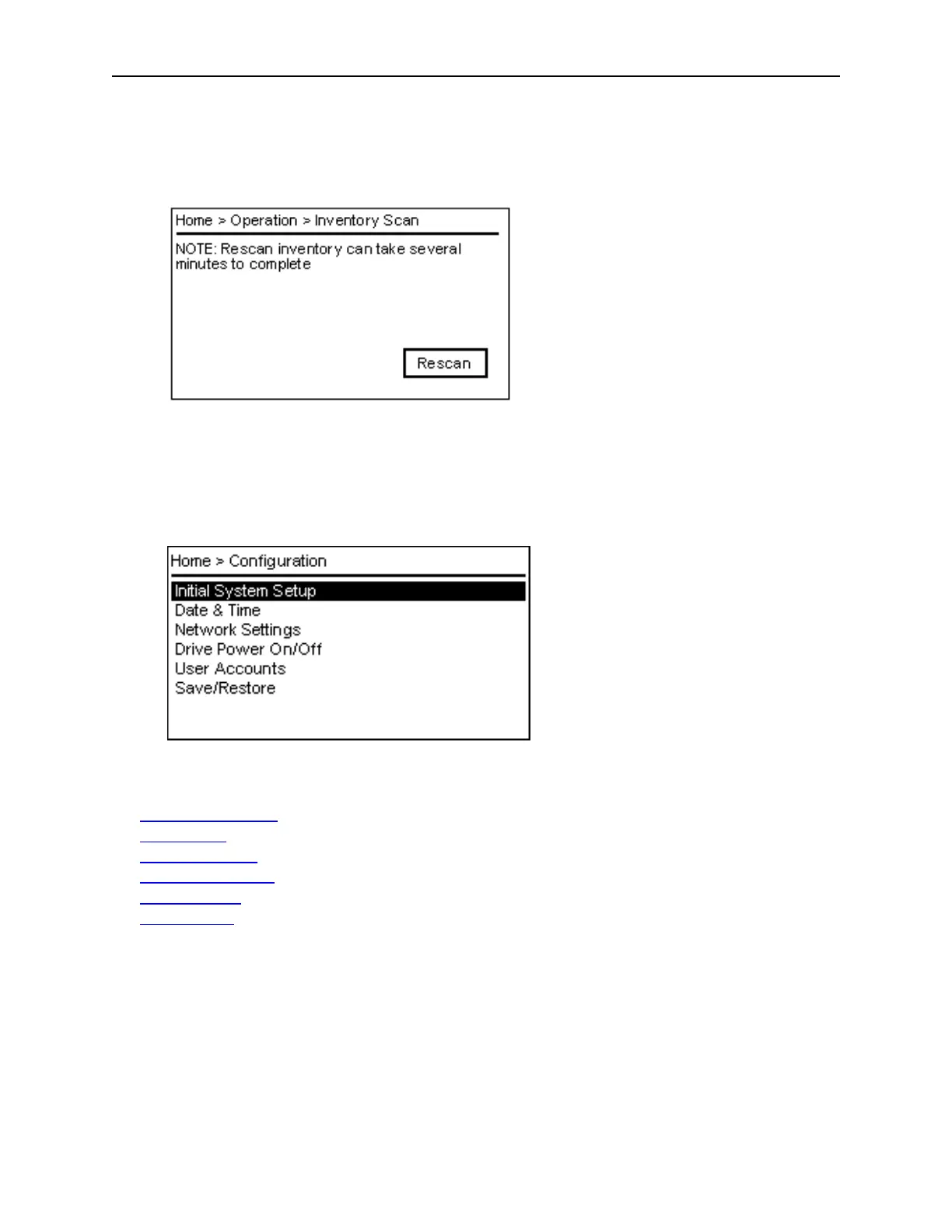 Home > Operation > Inventory Scan

NOTE: Rescan inventory can take several minutes to complete

Rescan

Home > Configuration

Initial System Setup
Date & Time
Network Settings
Drive Power On/Off
User Accounts
Save/Restore